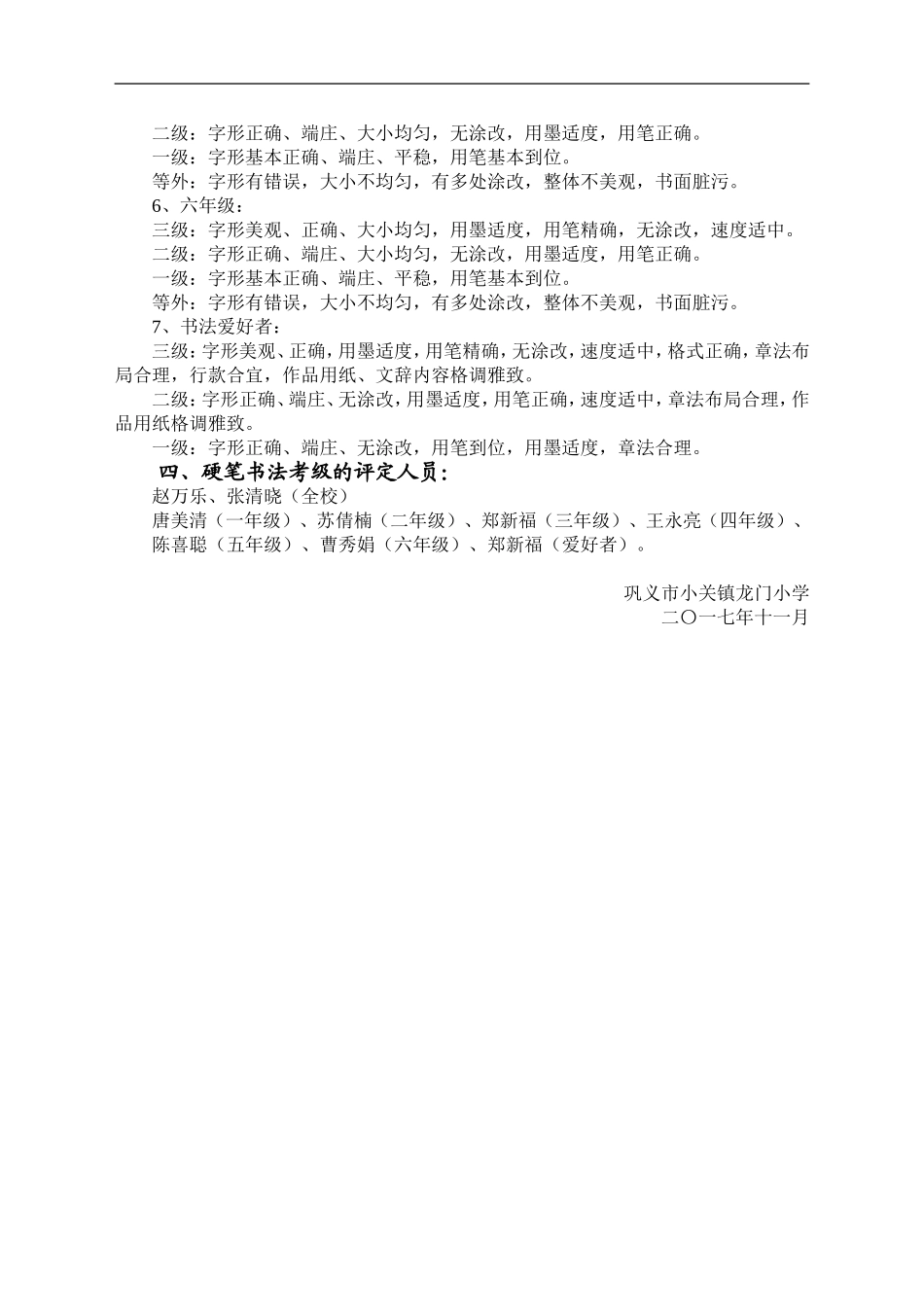 二级：字形正确、端庄、大小均匀，无涂改，用墨适度，用笔正确。
一级：字形基本正确、端庄、平稳，用笔基本到位。
等外：字形有错误，大小不均匀，有多处涂改，整体不美观，书面脏污。
6、六年级：
三级：字形美观、正确、大小均匀，用墨适度，用笔精确，无涂改，速度适中。
二级：字形正确、端庄、大小均匀，无涂改，用墨适度，用笔正确。
一级：字形基本正确、端庄、平稳，用笔基本到位。
等外：字形有错误，大小不均匀，有多处涂改，整体不美观，书面脏污。
7、书法爱好者：
三级：字形美观、正确，用墨适度，用笔精确，无涂改，速度适中，格式正确，章法布局合理，行款合宜，作品用纸、文辞内容格调雅致。
二级：字形正确、端庄、无涂改，用墨适度，用笔正确，速度适中，章法布局合理，作品用纸格调雅致。
一级：字形正确、端庄、无涂改，用笔到位，用墨适度，章法合理。
四、硬笔书法考级的评定人员：
赵万乐、张清晓（全校）
唐美清（一年级）、苏倩楠（二年级）、郑新福（三年级）、王永亮（四年级）、陈喜聪（五年级）、曹秀娟（六年级）、郑新福（爱好者）。

巩义市小关镇龙门小学
二〇一七年十一月